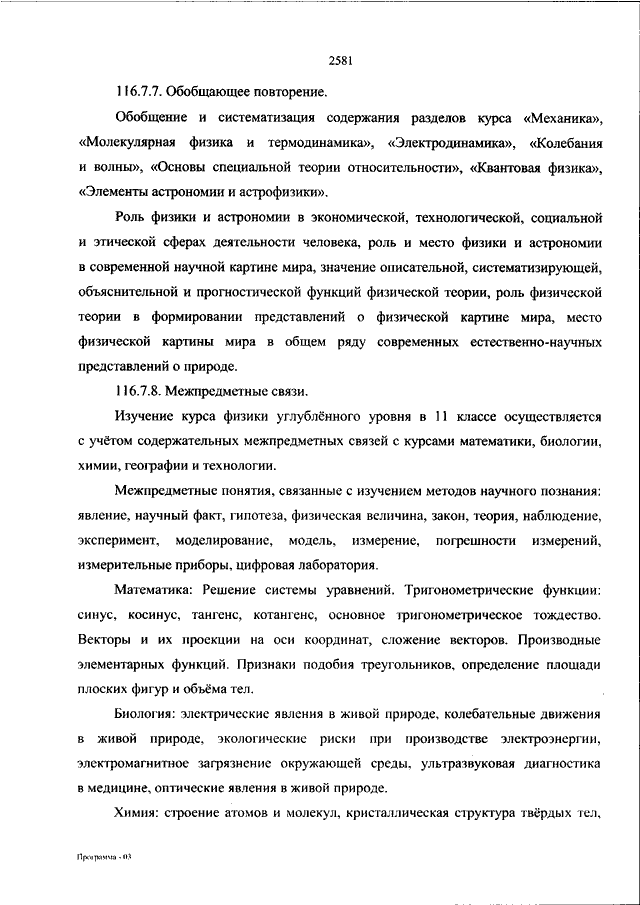 2581

116.7.7. Обобщающее повторение.

Обобщение и систематизация содержания разделов курса «Механика», «Молекулярная физика и термодинамика», «Электродинамика», «Колебания и волны», «Основы специальной теории относительности», «Квантовая физика», «Элементы астрономии и астрофизики».

Роль физики и астрономии в экономической, технологической, социальной и этической сферах деятельности человека, роль и место физики и астрономии в современной научной картине мира, значение описательной, систематизирующей, объяснительной и прогностической функций физической теории, роль физической теории в формировании представлений о физической картине мира, место физической картины мира в общем ряду современных естественно-научных представлений о природе.

116.7.8. Межпредметные связи.

Изучение курса физики углублённого уровня в 11 классе осуществляется с учётом содержательных межпредметных связей с курсами математики, биологии, химии, географии и технологии.

Межпредметные понятия, связанные с изучением методов научного познания: явление, научный факт, гипотеза, физическая величина, закон, теория, наблюдение, эксперимент, моделирование, модель, измерение, погрешности измерений, измерительные приборы, цифровая лаборатория.

Математика: Решение системы уравнений. Тригонометрические функции: синус, косинус, тангенс, котангенс, основное тригонометрическое тождество. Векторы и их проекции на оси координат, сложение векторов. Производные элементарных функций. Признаки подобия треугольников, определение площади плоских фигур и объёма тел.

Биология: электрические явления в живой природе, колебательные движения в живой природе, экологические риски при производстве электроэнергии, электромагнитное загрязнение окружающей среды, ультразвуковая диагностика в медицине, оптические явления в живой природе.

Химия: строение атомов и молекул, кристаллическая структура твёрдых тел,

Программа - 03